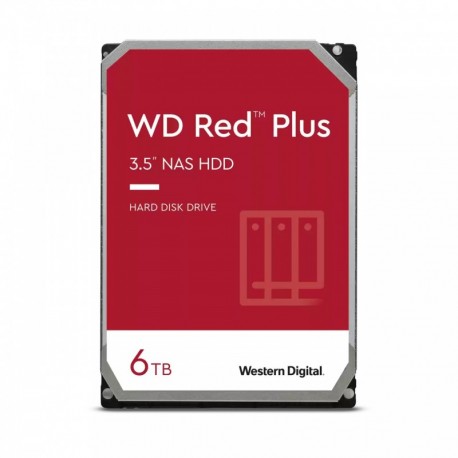 WD Red™ Plus

3.5" NAS HDD

HARD DISK DRIVE

6TB

Western Digital.